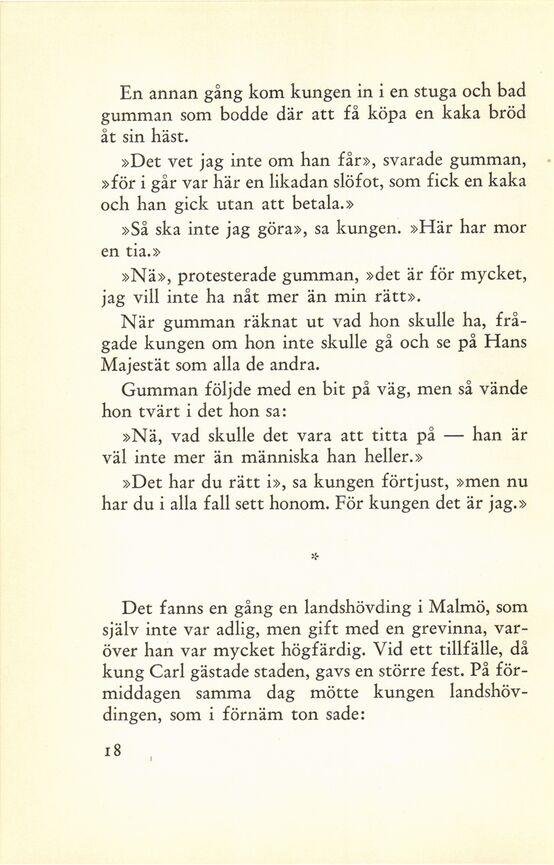 En annan gång kom kungen in i en stuga och bad gumman som bodde där att få köpa en kaka bröd åt sin häst.

»Det vet jag inte om han får», svarade gumman, »för i går var här en likadan slöfot, som fick en kaka och han gick utan att betala.»

»Så ska inte jag göra», sa kungen. »Här har mor en tia.»

»Nä», protesterade gumman, »det är för mycket, jag vill inte ha nåt mer än min rätt».

När gumman räknat ut vad hon skulle ha, frågade kungen om hon inte skulle gå och se på Hans Majestät som alla de andra.

Gumman följde med en bit på väg, men så vände hon tvärt i det hon sa:

»Nä, vad skulle det vara att titta på — han är väl inte mer än människa han heller.»

»Det har du rätt i», sa kungen förtjust, »men nu har du i alla fall sett honom. För kungen det är jag.»

*

Det fanns en gång en landshövding i Malmö, som själv inte var adlig, men gift med en grevinna, varöver han var mycket högfärdig. Vid ett tillfälle, då kung Carl gästade staden, gavs en större fest. På förmiddagen samma dag mötte kungen landshövdingen, som i förnäm ton sade:

18